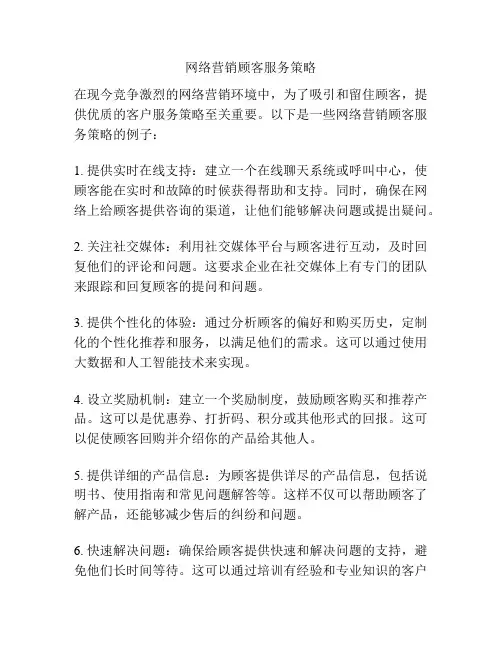 网络营销顾客服务策略

在现今竞争激烈的网络营销环境中，为了吸引和留住顾客，提供优质的客户服务策略至关重要。以下是一些网络营销顾客服务策略的例子：

1. 提供实时在线支持：建立一个在线聊天系统或呼叫中心，使顾客能在实时和故障的时候获得帮助和支持。同时，确保在网络上给顾客提供咨询的渠道，让他们能够解决问题或提出疑问。

2. 关注社交媒体：利用社交媒体平台与顾客进行互动，及时回复他们的评论和问题。这要求企业在社交媒体上有专门的团队来跟踪和回复顾客的提问和问题。

3. 提供个性化的体验：通过分析顾客的偏好和购买历史，定制化的个性化推荐和服务，以满足他们的需求。这可以通过使用大数据和人工智能技术来实现。

4. 设立奖励机制：建立一个奖励制度，鼓励顾客购买和推荐产品。这可以是优惠券、打折码、积分或其他形式的回报。这可以促使顾客回购并介绍你的产品给其他人。

5. 提供详细的产品信息：为顾客提供详尽的产品信息，包括说明书、使用指南和常见问题解答等。这样不仅可以帮助顾客了解产品，还能够减少售后的纠纷和问题。

6. 快速解决问题：确保给顾客提供快速和解决问题的支持，避免他们长时间等待。这可以通过培训有经验和专业知识的客户